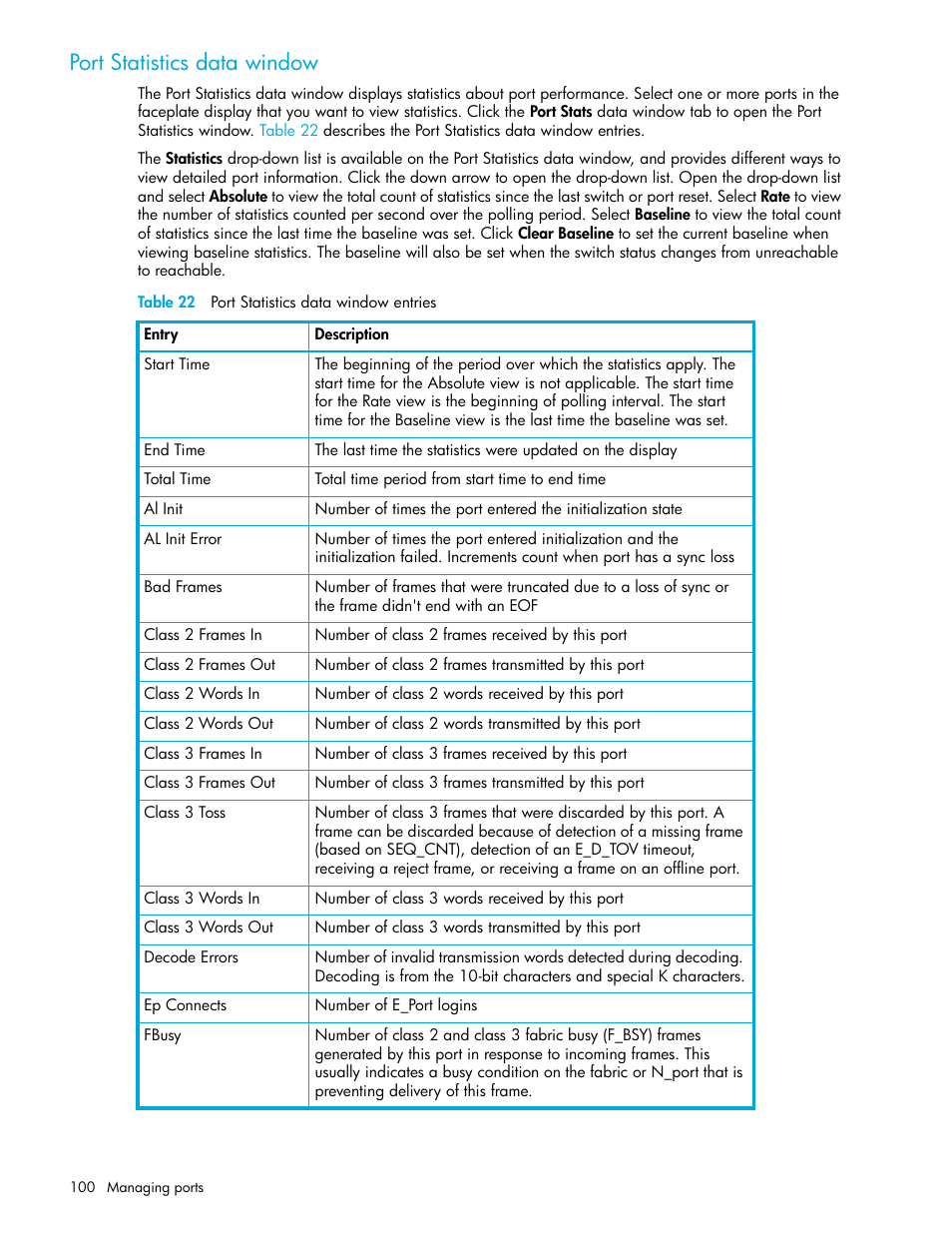 Port Statistics data window

The Port Statistics data window displays statistics about port performance. Select one or more ports in the faceplate display that you want to view statistics. Click the Port Stats data window tab to open the Port Statistics window. Table 22 describes the Port Statistics data window entries.

The Statistics drop-down list is available on the Port Statistics data window, and provides different ways to view detailed port information. Click the down arrow to open the drop-down list. Open the drop-down list and select Absolute to view the total count of statistics since the last switch or port reset. Select Rate to view the number of statistics counted per second over the polling period. Select Baseline to view the total count of statistics since the last time the baseline was set. Click Clear Baseline to set the current baseline when viewing baseline statistics. The baseline will also be set when the switch status changes from unreachable to reachable.

Table 22 Port Statistics data window entries

| Entry | Description |
|---|---|
| Start Time | The beginning of the period over which the statistics apply. The start time for the Absolute view is not applicable. The start time for the Rate view is the beginning of polling interval. The start time for the Baseline view is the last time the baseline was set. |
| End Time | The last time the statistics were updated on the display |
| Total Time | Total time period from start time to end time |
| Al Init | Number of times the port entered the initialization state |
| AL Init Error | Number of times the port entered initialization and the initialization failed. Increments count when port has a sync loss |
| Bad Frames | Number of frames that were truncated due to a loss of sync or the frame didn't end with an EOF |
| Class 2 Frames In | Number of class 2 frames received by this port |
| Class 2 Frames Out | Number of class 2 frames transmitted by this port |
| Class 2 Words In | Number of class 2 words received by this port |
| Class 2 Words Out | Number of class 2 words transmitted by this port |
| Class 3 Frames In | Number of class 3 frames received by this port |
| Class 3 Frames Out | Number of class 3 frames transmitted by this port |
| Class 3 Toss | Number of class 3 frames that were discarded by this port. A frame can be discarded because of detection of a missing frame (based on SEQ_CNT), detection of an E_D_TOV timeout, receiving a reject frame, or receiving a frame on an offline port. |
| Class 3 Words In | Number of class 3 words received by this port |
| Class 3 Words Out | Number of class 3 words transmitted by this port |
| Decode Errors | Number of invalid transmission words detected during decoding. Decoding is from the 10-bit characters and special K characters. |
| Ep Connects | Number of E_Port logins |
| FBusy | Number of class 2 and class 3 fabric busy (F_BSY) frames generated by this port in response to incoming frames. This usually indicates a busy condition on the fabric or N_port that is preventing delivery of this frame. |

100 Managing ports